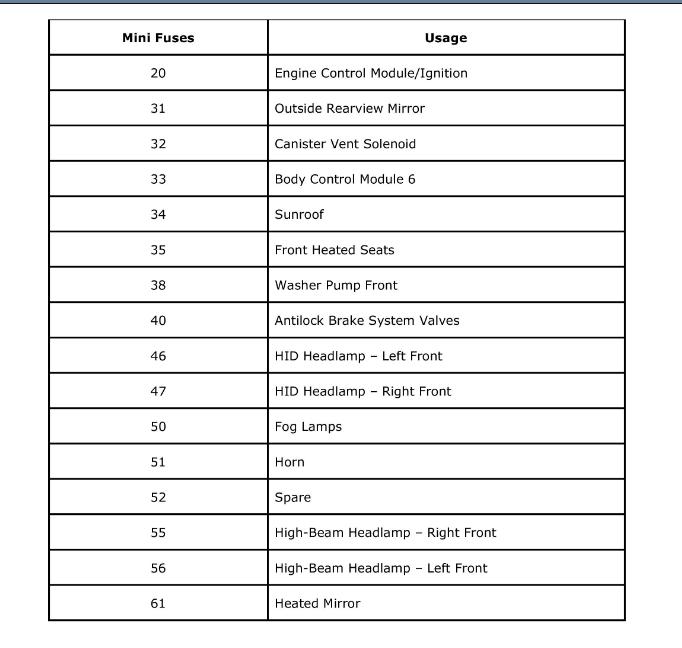 | Mini Fuses | Usage |
|---|---|
| 20 | Engine Control Module/Ignition |
| 31 | Outside Rearview Mirror |
| 32 | Canister Vent Solenoid |
| 33 | Body Control Module 6 |
| 34 | Sunroof |
| 35 | Front Heated Seats |
| 38 | Washer Pump Front |
| 40 | Antilock Brake System Valves |
| 46 | HID Headlamp – Left Front |
| 47 | HID Headlamp – Right Front |
| 50 | Fog Lamps |
| 51 | Horn |
| 52 | Spare |
| 55 | High-Beam Headlamp – Right Front |
| 56 | High-Beam Headlamp – Left Front |
| 61 | Heated Mirror |